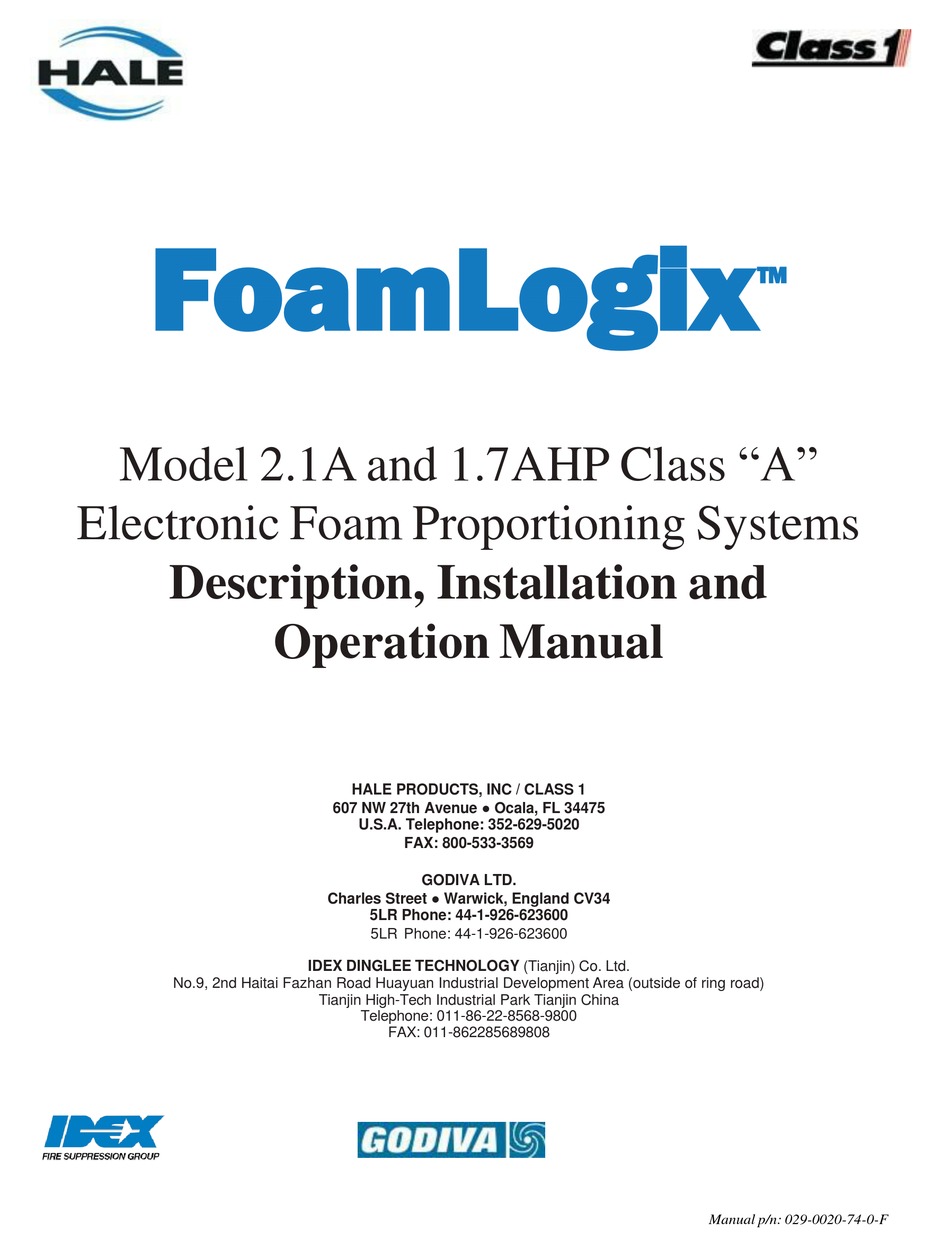 HALE

Class 1

FoamLogix™

Model 2.1A and 1.7AHP Class "A"
Electronic Foam Proportioning Systems
Description, Installation and
Operation Manual

HALE PRODUCTS, INC / CLASS 1
607 NW 27th Avenue • Ocala, FL 34475
U.S.A. Telephone: 352-629-5020
FAX: 800-533-3569

GODIVA LTD.
Charles Street • Warwick, England CV34
5LR Phone: 44-1-926-623600
5LR Phone: 44-1-926-623600

IDEX DINGLEE TECHNOLOGY (Tianjin) Co. Ltd.
No.9, 2nd Haitai Fazhan Road Huayuan Industrial Development Area (outside of ring road)
Tianjin High-Tech Industrial Park Tianjin China
Telephone: 011-86-22-8568-9800
FAX: 011-862285689808

IDEX
FIRE SUPPRESSION GROUP

GODIVA

Manual p/n: 029-0020-74-0-F